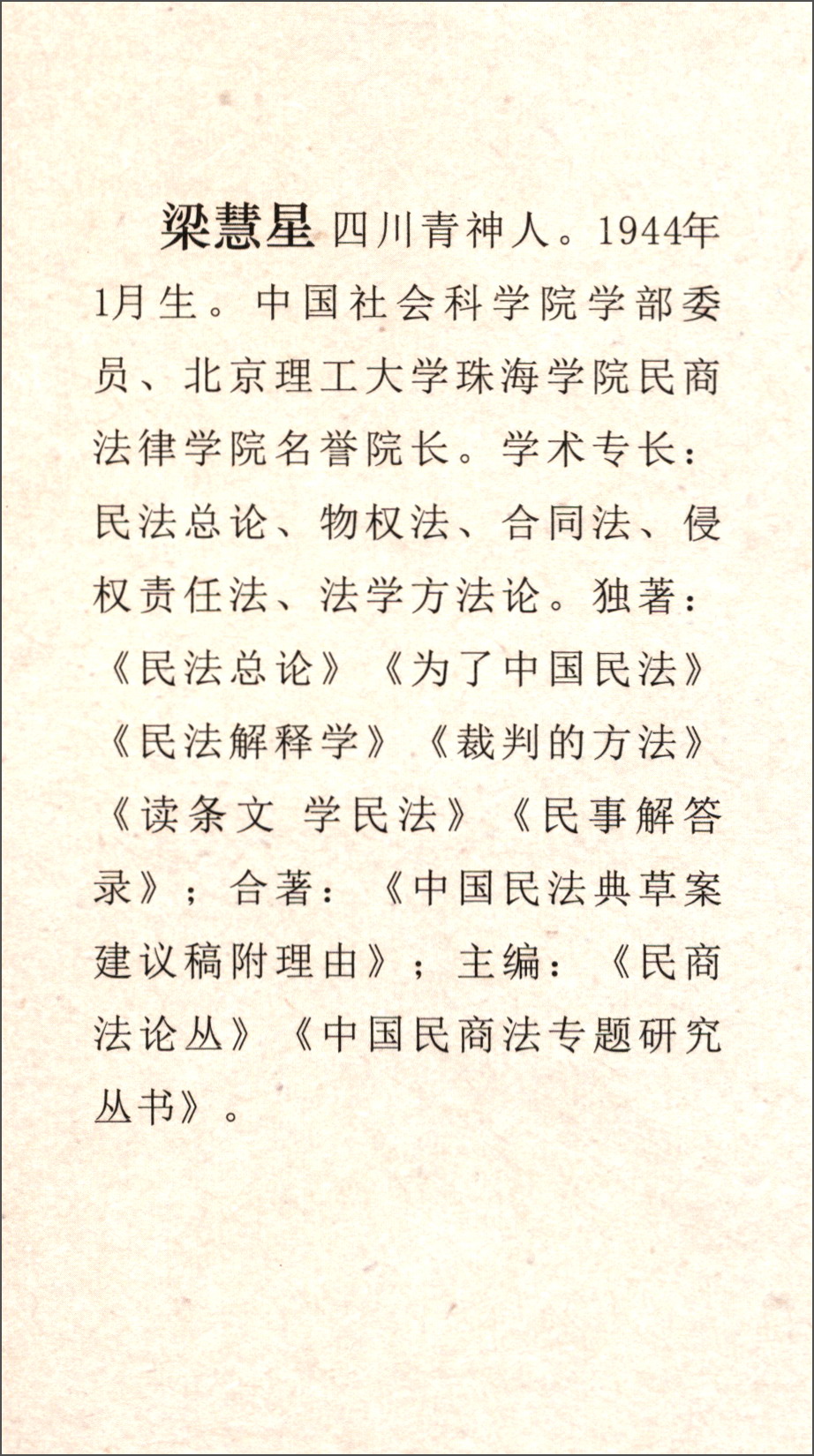 梁慧星 四川青神人。1944年1月生。中国社会科学院学部委员、北京理工大学珠海学院民商法律学院名誉院长。学术专长：民法总论、物权法、合同法、侵权责任法、法学方法论。独著：《民法总论》《为了中国民法》《民法解释学》《裁判的方法》《读条文 学民法》《民事解答录》；合著：《中国民法典草案建议稿附理由》；主编：《民商法论丛》《中国民商法专题研究丛书》。